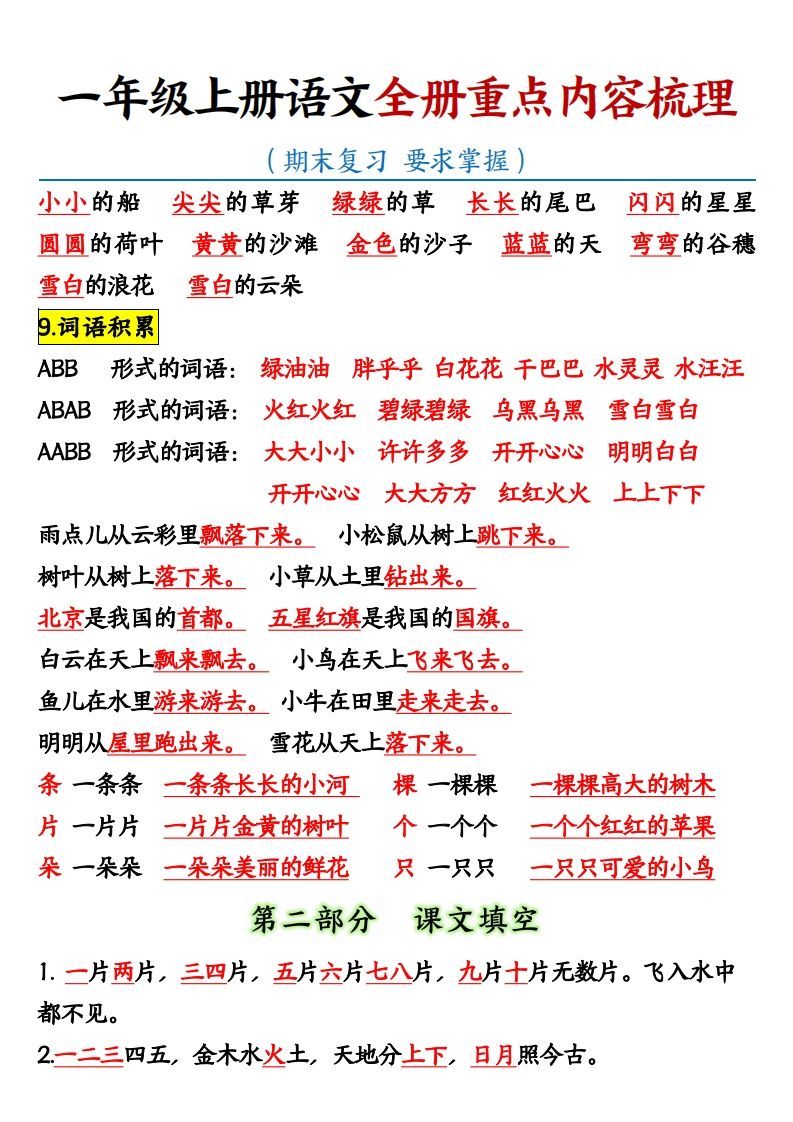 一年级上册语文全册重点内容梳理

（期末复习 要求掌握）

小小的船 尖尖的草芽 绿绿的草 长长的尾巴 闪闪的星星 圆圆的荷叶 黄黄的沙滩 金色的沙子 蓝蓝的天 弯弯的谷穗 雪白的浪花 雪白的云朵

9.词语积累

ABB 形式的词语：绿油油 胖乎乎 白花花 干巴巴 水灵灵 水汪汪

ABAB 形式的词语：火红火红 碧绿碧绿 乌黑乌黑 雪白雪白

AABB 形式的词语：大大小小 许许多多 开开心心 明明白白 开开心心 大大方方 红红火火 上上下下

雨点儿从云彩里飘落下来。 小松鼠从树上跳下来。

树叶从树上落下来。 小草从土里钻出来。

北京是我国的首都。 五星红旗是我国的国旗。

白云在天上飘来飘去。 小鸟在天上飞来飞去。

鱼儿在水里游来游去。 小牛在田里走来走去。

明明从屋里跑出来。 雪花从天上落下来。

条 一条条 一条条长长的小河 棵 一棵棵 一棵棵高大的树木

片 一片片 一片片金黄的树叶 个 一个个 一个个红红的苹果

朵 一朵朵 一朵朵美丽的鲜花 只 一只只 一只只可爱的小鸟

第二部分 课文填空

1. 一片两片，三四片，五片六片七八片，九片十片无数片。飞入水中都不见。

2.一二三四五，金木水火土，天地分上下，日月照今古。